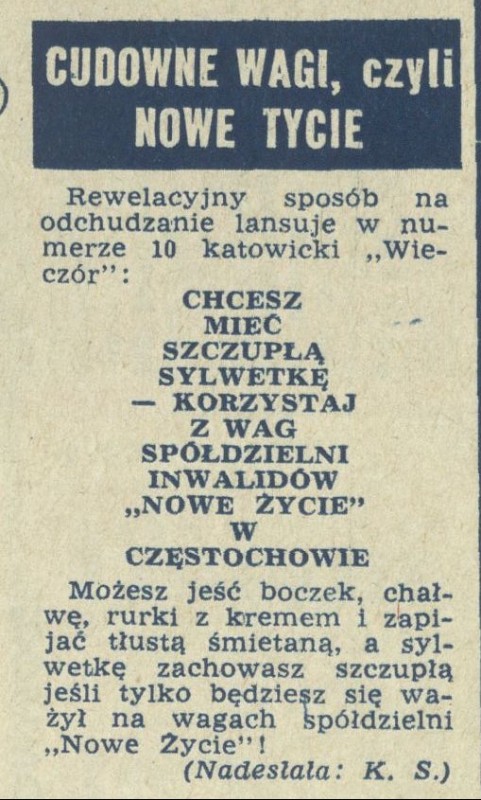 CUDOWNE WAGI, czyli NOWE TYCIE

Rewelacyjny sposób na odchudzanie lansuje w numerze 10 katowicki „Wieczór":

CHCESZ MIEĆ SZCZUPŁĄ SYLWETKĘ — KORZYSTAJ Z WAG SPÓŁDZIELNI INWALIDÓW „NOWE ŻYCIE" W CZĘSTOCHOWIE

Możesz jeść boczek, chałwę, rurki z kremem i zapijać tłustą śmietaną, a sylwetkę zachowasz szczupłą jeśli tylko będziesz się ważył na wagach spółdzielni „Nowe Życie"!

(Nadesłała: K. S.)